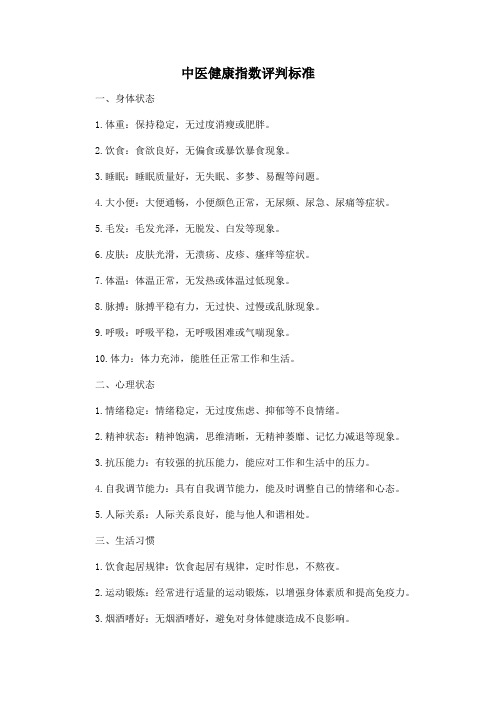 中医健康指数评判标准

一、身体状态

1. 体重：保持稳定，无过度消瘦或肥胖。

2. 饮食：食欲良好，无偏食或暴饮暴食现象。

3. 睡眠：睡眠质量好，无失眠、多梦、易醒等问题。

4. 大小便：大便通畅，小便颜色正常，无尿频、尿急、尿痛等症状。

5. 毛发：毛发光泽，无脱发、白发等现象。

6. 皮肤：皮肤光滑，无溃疡、皮疹、瘙痒等症状。

7. 体温：体温正常，无发热或体温过低现象。

8. 脉搏：脉搏平稳有力，无过快、过慢或乱脉现象。

9. 呼吸：呼吸平稳，无呼吸困难或气喘现象。

10. 体力：体力充沛，能胜任正常工作和生活。

二、心理状态

1. 情绪稳定：情绪稳定，无过度焦虑、抑郁等不良情绪。

2. 精神状态：精神饱满，思维清晰，无精神萎靡、记忆力减退等现象。

3. 抗压能力：有较强的抗压能力，能应对工作和生活中的压力。

4. 自我调节能力：具有自我调节能力，能及时调整自己的情绪和心态。

5. 人际关系：人际关系良好，能与他人和谐相处。

三、生活习惯

1. 饮食起居规律：饮食起居有规律，定时作息，不熬夜。

2. 运动锻炼：经常进行适量的运动锻炼，以增强身体素质和提高免疫力。

3. 烟酒嗜好：无烟酒嗜好，避免对身体健康造成不良影响。